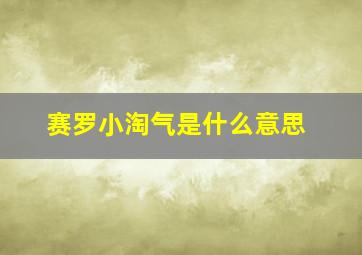 赛罗小淘气是什么意思